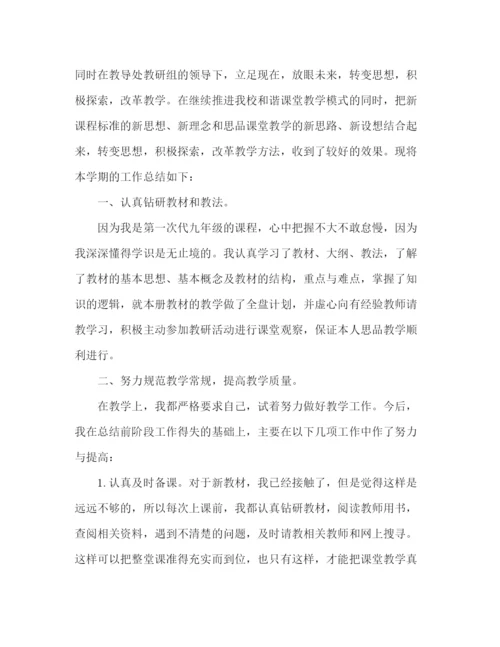 同时在教导处教研组的领导下，立足现在，放眼未来，转变思想，积极探索，改革教学。在继续推进我校和谐课堂教学模式的同时，把新课程标准的新思想、新理念和思品课堂教学的新思路、新设想结合起来，转变思想，积极探索，改革教学方法，收到了较好的效果。现将本学期的工作总结如下：

一、认真钻研教材和教法。

因为我是第一次代九年级的课程，心中把握不大不敢怠慢，因为我深深懂得学识是无止境的。我认真学习了教材、大纲、教法，了解了教材的基本思想、基本概念及教材的结构，重点与难点，掌握了知识的逻辑，就本册教材的教学做了全盘计划，并虚心向有经验教师请教学习，积极主动参加教研活动进行课堂观察，保证本人思品教学顺利进行。

二、努力规范教学常规，提高教学质量。

在教学上，我都严格要求自己，试着努力做好教学工作。今后，我在总结前阶段工作得失的基础上，主要在以下几项工作中作了努力与提高：

1. 认真及时备课。对于新教材，我已经接触了，但是觉得这样是远远不够的，所以每次上课前，我都认真钻研教材，阅读教师用书，查阅相关资料，遇到不清楚的问题，及时请教相关教师和网上搜寻。这样可以把整堂课准得充实而到位，也只有这样，才能把课堂教学真